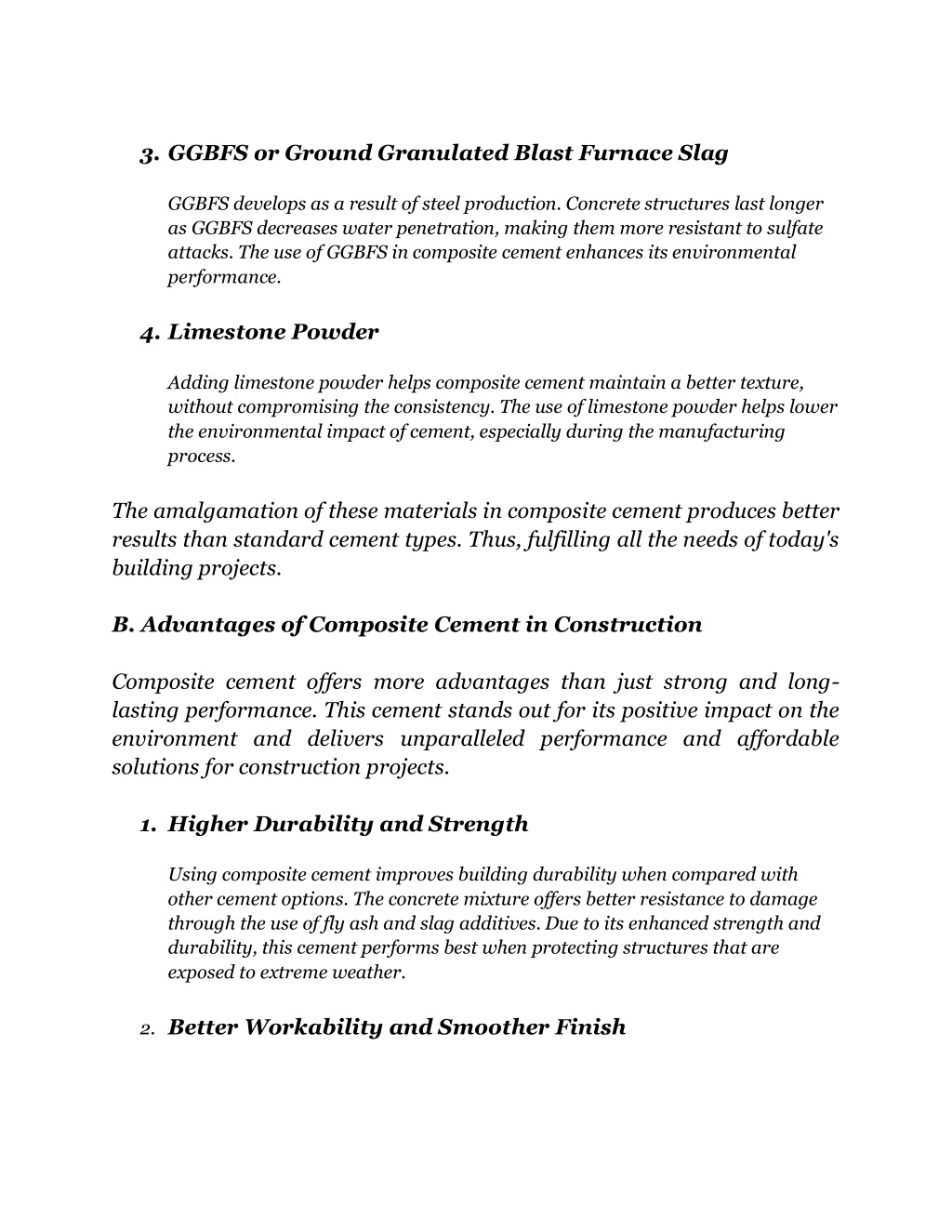 3. GGBFS or Ground Granulated Blast Furnace Slag

GGBFS develops as a result of steel production. Concrete structures last longer as GGBFS decreases water penetration, making them more resistant to sulfate attacks. The use of GGBFS in composite cement enhances its environmental performance.

4. Limestone Powder

Adding limestone powder helps composite cement maintain a better texture, without compromising the consistency. The use of limestone powder helps lower the environmental impact of cement, especially during the manufacturing process.

The amalgamation of these materials in composite cement produces better results than standard cement types. Thus, fulfilling all the needs of today's building projects.

B. Advantages of Composite Cement in Construction

Composite cement offers more advantages than just strong and long-lasting performance. This cement stands out for its positive impact on the environment and delivers unparalleled performance and affordable solutions for construction projects.

1. Higher Durability and Strength

Using composite cement improves building durability when compared with other cement options. The concrete mixture offers better resistance to damage through the use of fly ash and slag additives. Due to its enhanced strength and durability, this cement performs best when protecting structures that are exposed to extreme weather.

2. Better Workability and Smoother Finish